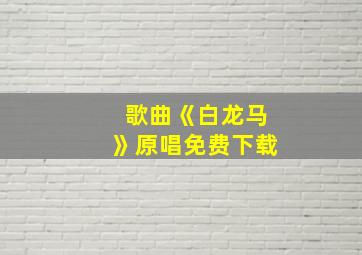 歌曲《白龙马》原唱免费下载